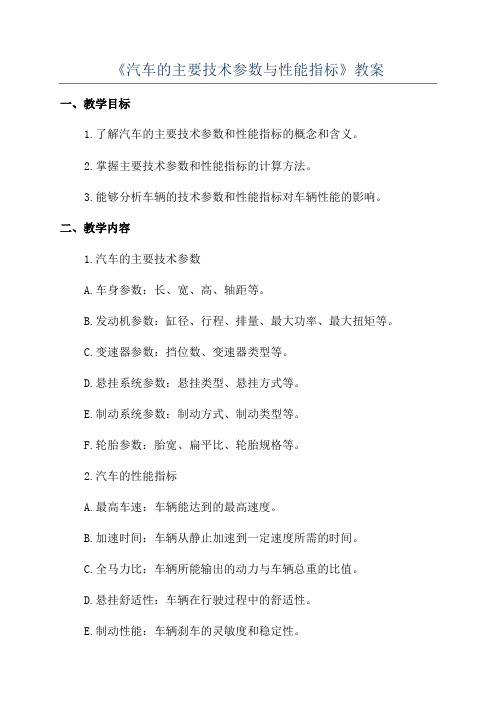 《汽车的主要技术参数与性能指标》教案

一、教学目标

1.了解汽车的主要技术参数和性能指标的概念和含义。

2.掌握主要技术参数和性能指标的计算方法。

3.能够分析车辆的技术参数和性能指标对车辆性能的影响。

二、教学内容

1.汽车的主要技术参数

A.车身参数：长、宽、高、轴距等。

B.发动机参数：缸径、行程、排量、最大功率、最大扭矩等。

C.变速器参数：挡位数、变速器类型等。

D.悬挂系统参数：悬挂类型、悬挂方式等。

E.制动系统参数：制动方式、制动类型等。

F.轮胎参数：胎宽、扁平比、轮胎规格等。

2.汽车的性能指标

A.最高车速：车辆能达到的最高速度。

B.加速时间：车辆从静止加速到一定速度所需的时间。

C.全马力比：车辆所能输出的动力与车辆总重的比值。

D.悬挂舒适性：车辆在行驶过程中的舒适性。

E.制动性能：车辆刹车的灵敏度和稳定性。